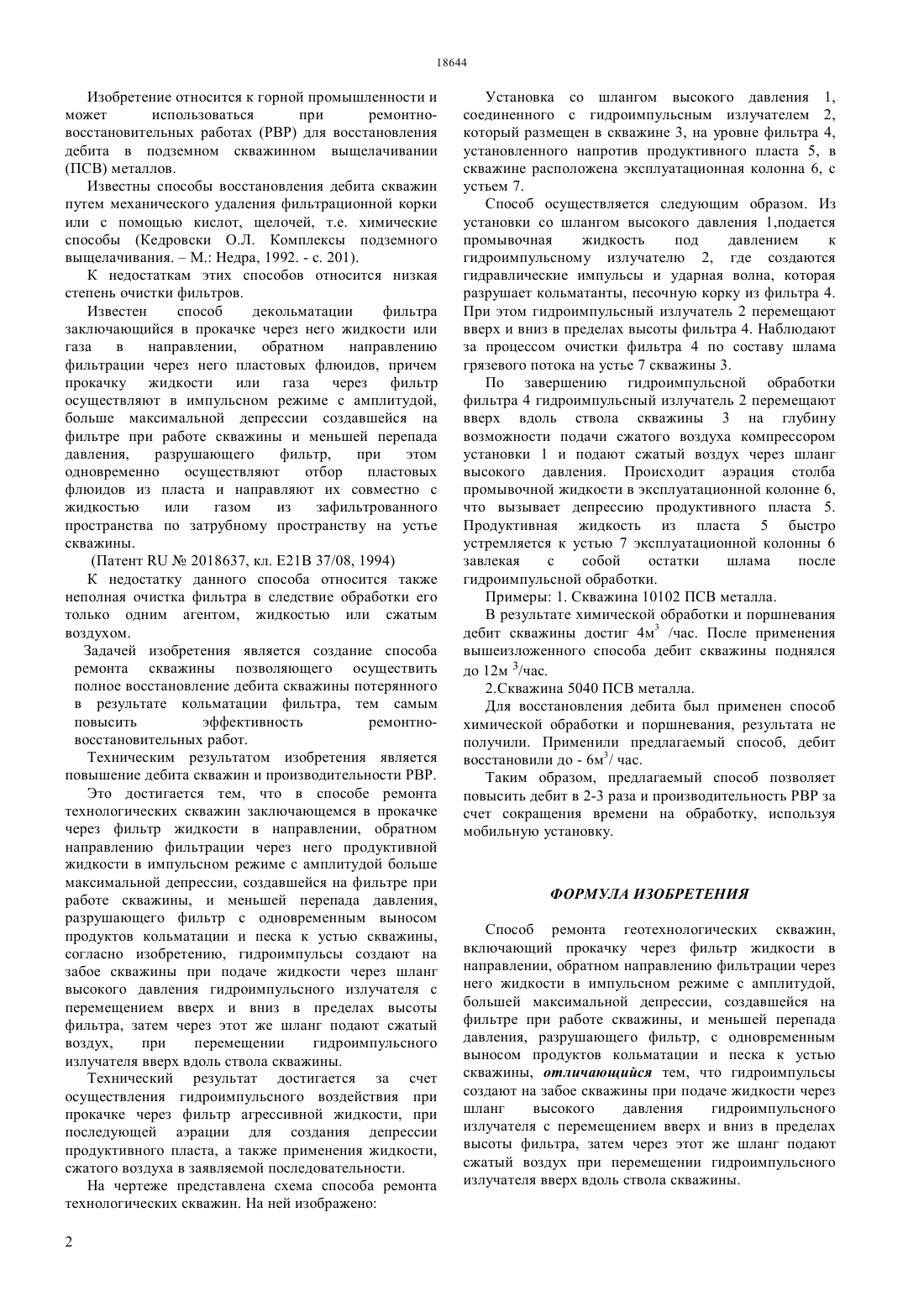 18644

Изобретение относится к горной промышленности и может использоваться при ремонтно-восстановительных работах (РВР) для восстановления дебита в подземном скважинном выщелачивании (ПСВ) металлов.

Известны способы восстановления дебита скважин путем механического удаления фильтрационной корки или с помощью кислот, щелочей, т.е. химические способы (Кедровски О.Л. Комплексы подземного выщелачивания. – М.: Недра, 1992. - с. 201).

К недостаткам этих способов относится низкая степень очистки фильтров.

Известен способ декольматации фильтра заключающийся в прокачке через него жидкости или газа в направлении, обратном направлению фильтрации через него пластовых флюидов, причем прокачку жидкости или газа через фильтр осуществляют в импульсном режиме с амплитудой, больше максимальной депрессии создавшейся на фильтре при работе скважины и меньшей перепада давления, разрушающего фильтр, при этом одновременно осуществляют отбор пластовых флюидов из пласта и направляют их совместно с жидкостью или газом из зафильтрованного пространства по затрубному пространству на устье скважины.

(Патент RU № 2018637, кл. E21B 37/08, 1994)

К недостатку данного способа относится также неполная очистка фильтра в следствие обработки его только одним агентом, жидкостью или сжатым воздухом.

Задачей изобретения является создание способа ремонта скважины позволяющего осуществить полное восстановление дебита скважины потерянного в результате кольматации фильтра, тем самым повысить эффективность ремонтно-восстановительных работ.

Техническим результатом изобретения является повышение дебита скважин и производительности РВР.

Это достигается тем, что в способе ремонта технологических скважин заключающемся в прокачке через фильтр жидкости в направлении, обратном направлению фильтрации через него продуктивной жидкости в импульсном режиме с амплитудой больше максимальной депрессии, создавшейся на фильтре при работе скважины, и меньшей перепада давления, разрушающего фильтр с одновременным выносом продуктов кольматации и песка к устью скважины, согласно изобретению, гидроимпульсы создают на забое скважины при подаче жидкости через шланг высокого давления гидроимпульсного излучателя с перемещением вверх и вниз в пределах высоты фильтра, затем через этот же шланг подают сжатый воздух, при перемещении гидроимпульсного излучателя вверх вдоль ствола скважины.

Технический результат достигается за счет осуществления гидроимпульсного воздействия при прокачке через фильтр агрессивной жидкости, при последующей аэрации для создания депрессии продуктивного пласта, а также применения жидкости, сжатого воздуха в заявляемой последовательности.

На чертеже представлена схема способа ремонта технологических скважин. На ней изображено:

Установка со шлангом высокого давления 1, соединенного с гидроимпульсным излучателем 2, который размещен в скважине 3, на уровне фильтра 4, установленного напротив продуктивного пласта 5, в скважине расположена эксплуатационная колонна 6, с устьем 7.

Способ осуществляется следующим образом. Из установки со шлангом высокого давления 1,подается промывочная жидкость под давлением к гидроимпульсному излучателю 2, где создаются гидравлические импульсы и ударная волна, которая разрушает кольматанты, песочную корку из фильтра 4. При этом гидроимпульсный излучатель 2 перемещают вверх и вниз в пределах высоты фильтра 4. Наблюдают за процессом очистки фильтра 4 по составу шлама грязевого потока на устье 7 скважины 3.

По завершению гидроимпульсной обработки фильтра 4 гидроимпульсный излучатель 2 перемещают вверх вдоль ствола скважины 3 на глубину возможности подачи сжатого воздуха компрессором установки 1 и подают сжатый воздух через шланг высокого давления. Происходит аэрация столба промывочной жидкости в эксплуатационной колонне 6, что вызывает депрессию продуктивного пласта 5. Продуктивная жидкость из пласта 5 быстро устремляется к устью 7 эксплуатационной колонны 6 завлекая с собой остатки шлама после гидроимпульсной обработки.

Примеры: 1. Скважина 10102 ПСВ металла.

В результате химической обработки и поршневания дебит скважины достиг 4м$^3$ /час. После применения вышеизложенного способа дебит скважины поднялся до 12м $^3$/час.

2.Скважина 5040 ПСВ металла.

Для восстановления дебита был применен способ химической обработки и поршневания, результата не получили. Применили предлагаемый способ, дебит восстановили до - 6м$^3$/ час.

Таким образом, предлагаемый способ позволяет повысить дебит в 2-3 раза и производительность РВР за счет сокращения времени на обработку, используя мобильную установку.

ФОРМУЛА ИЗОБРЕТЕНИЯ

Способ ремонта геотехнологических скважин, включающий прокачку через фильтр жидкости в направлении, обратном направлению фильтрации через него жидкости в импульсном режиме с амплитудой, большей максимальной депрессии, создавшейся на фильтре при работе скважины, и меньшей перепада давления, разрушающего фильтр, с одновременным выносом продуктов кольматации и песка к устью скважины, отличающийся тем, что гидроимпульсы создают на забое скважины при подаче жидкости через шланг высокого давления гидроимпульсного излучателя с перемещением вверх и вниз в пределах высоты фильтра, затем через этот же шланг подают сжатый воздух при перемещении гидроимпульсного излучателя вверх вдоль ствола скважины.

2